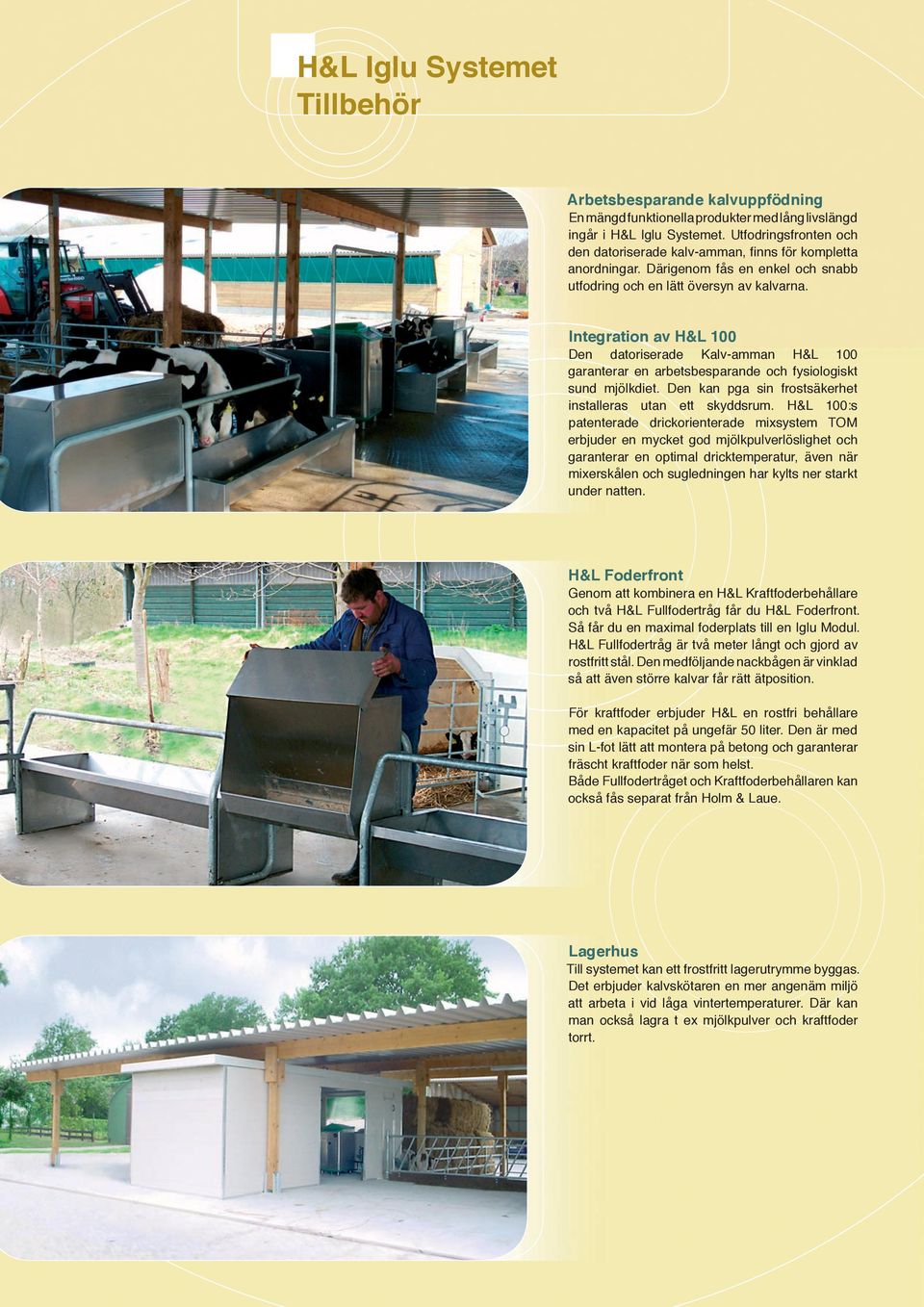 H&L Iglu Systemet
Tillbehör

Arbetsbesparande kalvuppfödning
En mängd funktionella produkter med lång livslängd ingår i H&L Iglu Systemet. Utfodringsfronten och den datoriserade kalv-amman, finns för kompletta anordningar. Därigenom fås en enkel och snabb utfodring och en lätt översyn av kalvarna.

Integration av H&L 100
Den datoriserade Kalv-amman H&L 100 garanterar en arbetsbesparande och fysiologiskt sund mjölkdiet. Den kan pga sin frostsäkerhet installeras utan ett skyddsrum. H&L 100:s patenterade drickorienterade mixsystem TOM erbjuder en mycket god mjölkpulverlöslighet och garanterar en optimal dricktemperatur, även när mixerskålen och sugledningen har kylts ner starkt under natten.

H&L Foderfront
Genom att kombinera en H&L Kraftfoderbehållare och två H&L Fullfodertråg får du H&L Foderfront. Så får du en maximal foderplats till en Iglu Modul. H&L Fullfodertråg är två meter långt och gjord av rostfritt stål. Den medföljande nackbågen är vinklad så att även större kalvar får rätt ätposition.

För kraftfoder erbjuder H&L en rostfri behållare med en kapacitet på ungefär 50 liter. Den är med sin L-fot lätt att montera på betong och garanterar fräscht kraftfoder när som helst.
Både Fullfodertråget och Kraftfoderbehållaren kan också fås separat från Holm & Laue.

Lagerhus
Till systemet kan ett frostfritt lagerutrymme byggas. Det erbjuder kalvskötaren en mer angenäm miljö att arbeta i vid låga vintertemperaturer. Där kan man också lagra t ex mjölkpulver och kraftfoder torrt.